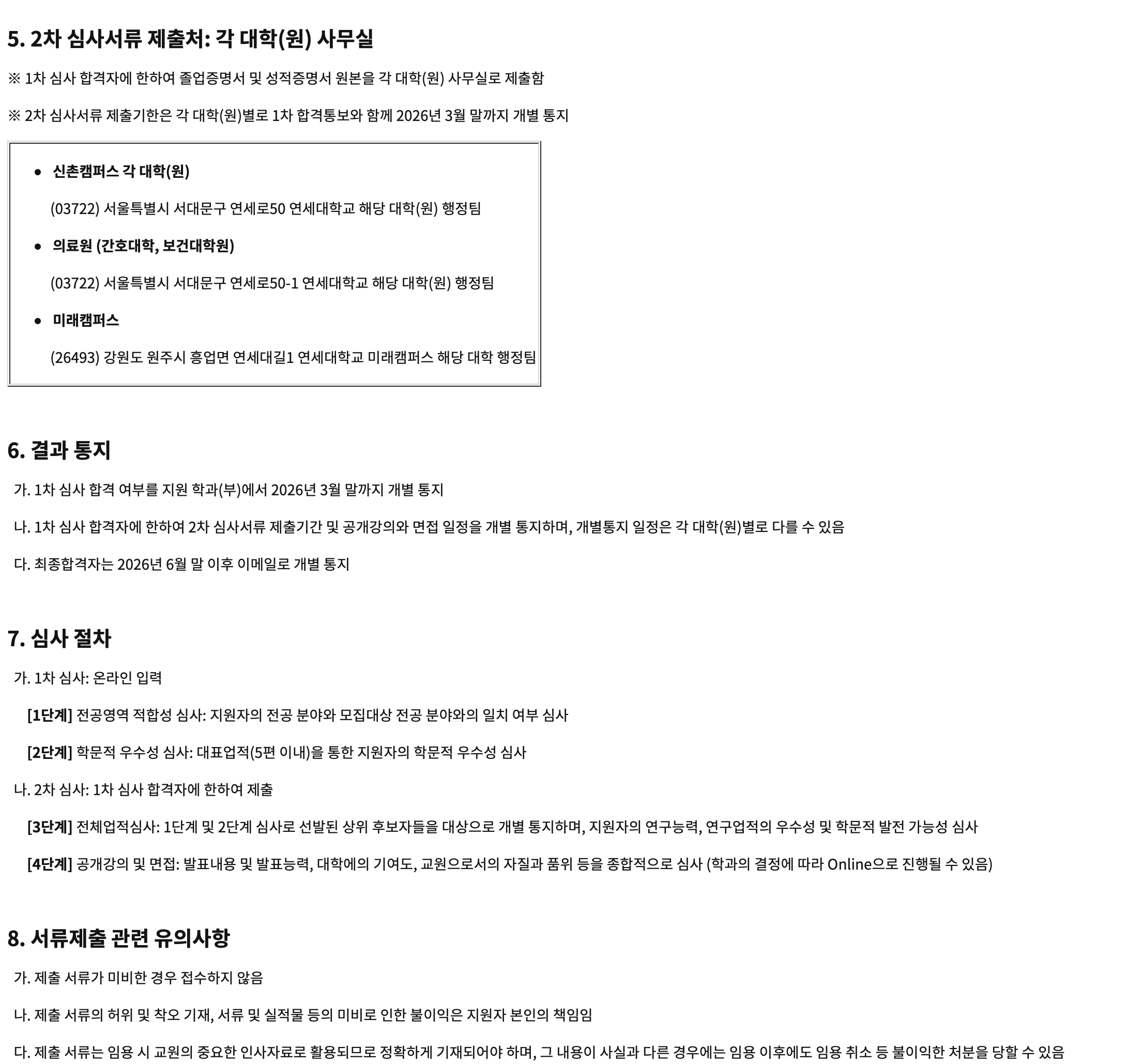 5. 2차 심사서류 제출처: 각 대학(원) 사무실

※ 1차 심사 합격자에 한하여 졸업증명서 및 성적증명서 원본을 각 대학(원) 사무실로 제출함

※ 2차 심사서류 제출기한은 각 대학(원)별로 1차 합격통보와 함께 2026년 3월 말까지 개별 통지

• 신촌캠퍼스 각 대학(원)

(03722) 서울특별시 서대문구 연세로50 연세대학교 해당 대학(원) 행정팀

• 의료원 (간호대학, 보건대학원)

(03722) 서울특별시 서대문구 연세로50-1 연세대학교 해당 대학(원) 행정팀

• 미래캠퍼스

(26493) 강원도 원주시 흥업면 연세대길1 연세대학교 미래캠퍼스 해당 대학 행정팀

6. 결과 통지

가. 1차 심사 합격 여부를 지원 학과(부)에서 2026년 3월 말까지 개별 통지

나. 1차 심사 합격자에 한하여 2차 심사서류 제출기간 및 공개강의와 면접 일정을 개별 통지하며, 개별통지 일정은 각 대학(원)별로 다를 수 있음

다. 최종합격자는 2026년 6월 말 이후 이메일로 개별 통지

7. 심사 절차

가. 1차 심사: 온라인 입력

[1단계] 전공영역 적합성 심사: 지원자의 전공 분야와 모집대상 전공 분야와의 일치 여부 심사

[2단계] 학문적 우수성 심사: 대표업적(5편 이내)을 통한 지원자의 학문적 우수성 심사

나. 2차 심사: 1차 심사 합격자에 한하여 제출

[3단계] 전체업적심사: 1단계 및 2단계 심사로 선발된 상위 후보자들을 대상으로 개별 통지하며, 지원자의 연구능력, 연구업적의 우수성 및 학문적 발전 가능성 심사

[4단계] 공개강의 및 면접: 발표내용 및 발표능력, 대학에의 기여도, 교원으로서의 자질과 품위 등을 종합적으로 심사 (학과의 결정에 따라 Online으로 진행될 수 있음)

8. 서류제출 관련 유의사항

가. 제출 서류가 미비한 경우 접수하지 않음

나. 제출 서류의 허위 및 착오 기재, 서류 및 실적물 등의 미비로 인한 불이익은 지원자 본인의 책임임

다. 제출 서류는 임용 시 교원의 중요한 인사자료로 활용되므로 정확하게 기재되어야 하며, 그 내용이 사실과 다른 경우에는 임용 이후에도 임용 취소 등 불이익한 처분을 당할 수 있음